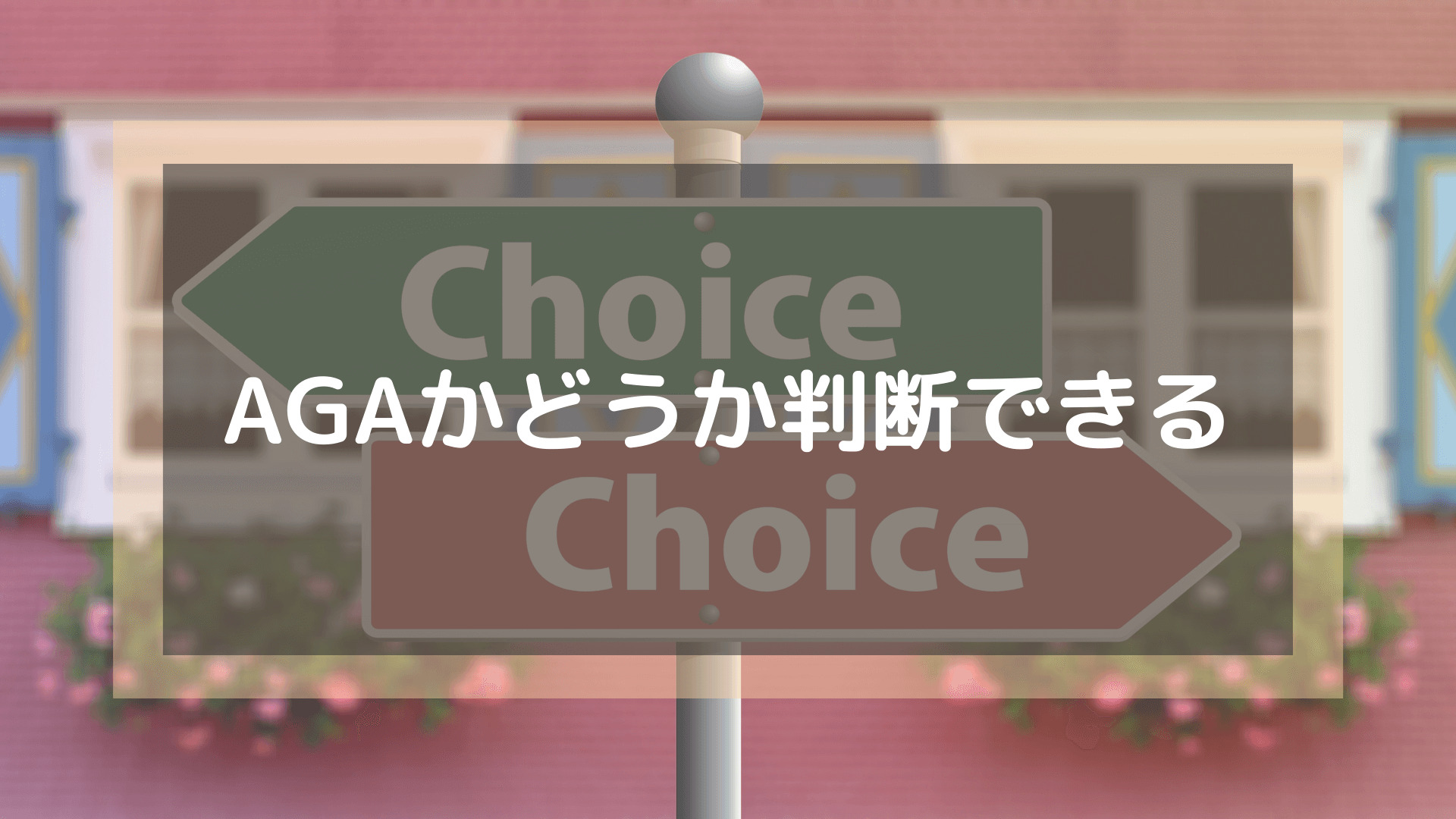 Choice

AGAかどうか判断できる

Choice